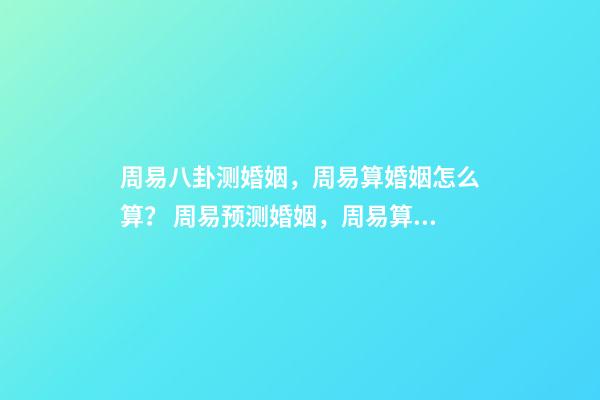 周易八卦测婚姻，周易算婚姻怎么算？ 周易预测婚姻，周易算...